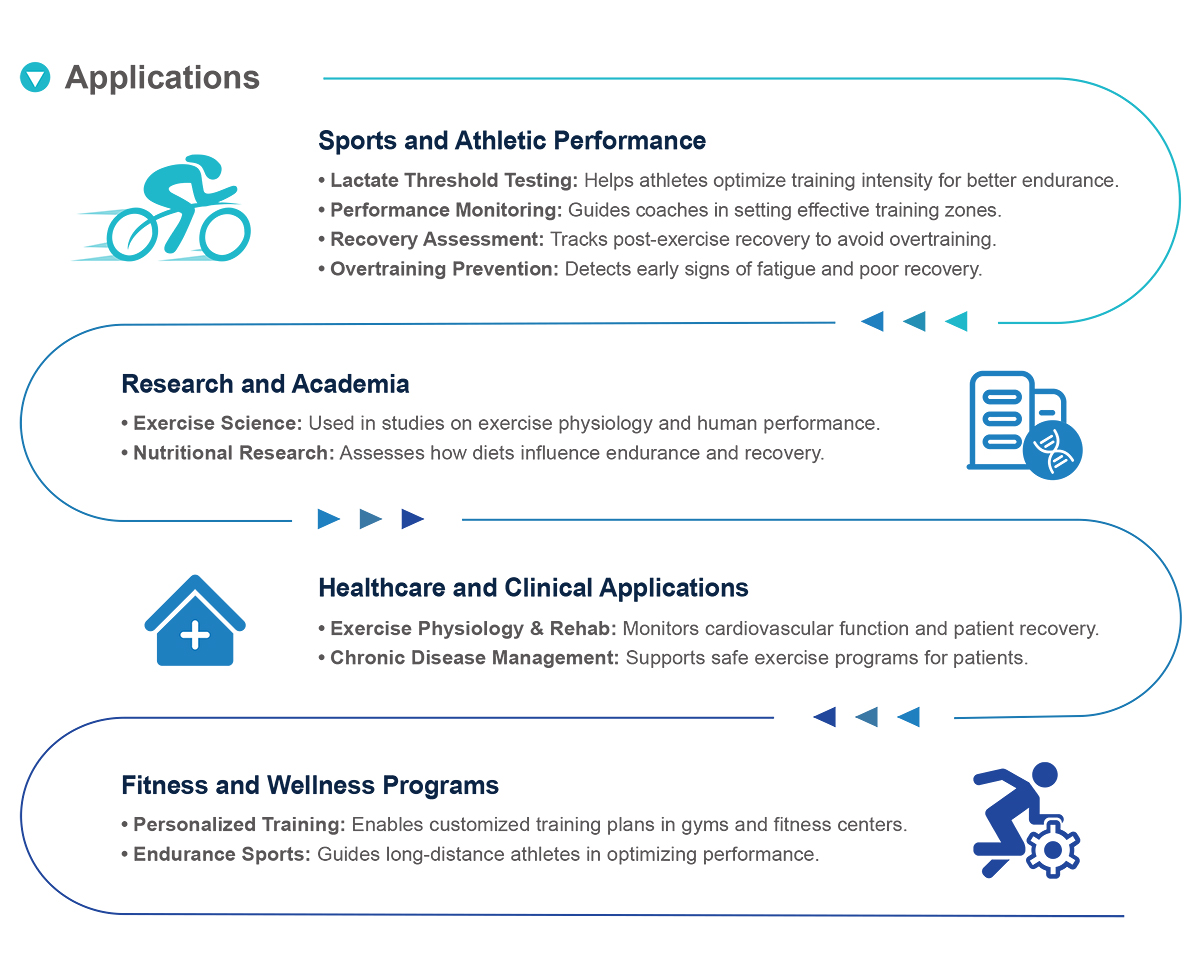 Applications

Sports and Athletic Performance

• Lactate Threshold Testing: Helps athletes optimize training intensity for better endurance.
• Performance Monitoring: Guides coaches in setting effective training zones.
• Recovery Assessment: Tracks post-exercise recovery to avoid overtraining.
• Overtraining Prevention: Detects early signs of fatigue and poor recovery.

Research and Academia

• Exercise Science: Used in studies on exercise physiology and human performance.
• Nutritional Research: Assesses how diets influence endurance and recovery.

Healthcare and Clinical Applications

• Exercise Physiology & Rehab: Monitors cardiovascular function and patient recovery.
• Chronic Disease Management: Supports safe exercise programs for patients.

Fitness and Wellness Programs

• Personalized Training: Enables customized training plans in gyms and fitness centers.
• Endurance Sports: Guides long-distance athletes in optimizing performance.